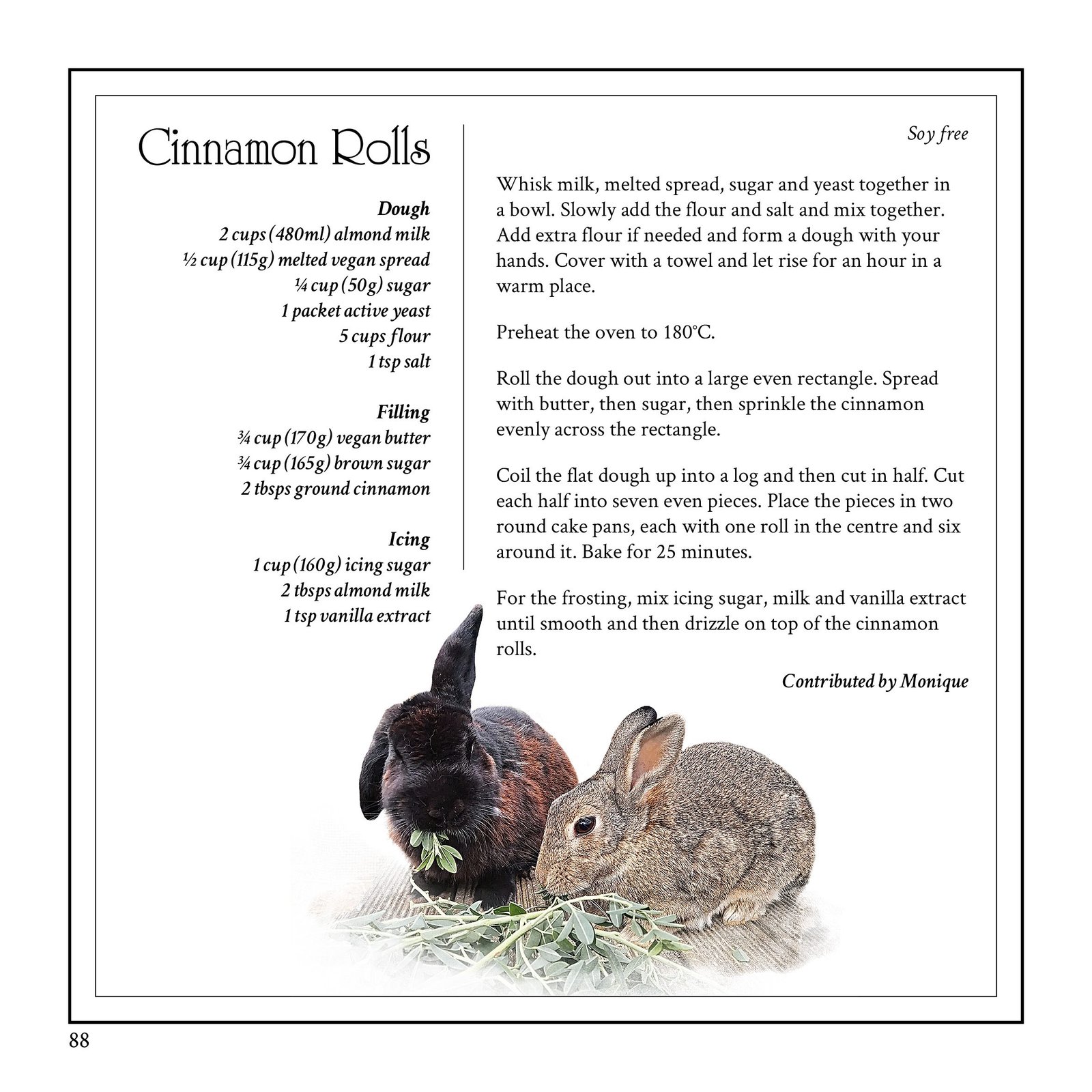 Cinnamon Rolls

Dough
2 cups (480ml) almond milk
½ cup (115g) melted vegan spread
¼ cup (50g) sugar
1 packet active yeast
5 cups flour
1 tsp salt

Filling
¾ cup (170g) vegan butter
¾ cup (165g) brown sugar
2 tbsps ground cinnamon

Icing
1 cup (160g) icing sugar
2 tbsps almond milk
1 tsp vanilla extract

Soy free

Whisk milk, melted spread, sugar and yeast together in a bowl. Slowly add the flour and salt and mix together. Add extra flour if needed and form a dough with your hands. Cover with a towel and let rise for an hour in a warm place.

Preheat the oven to 180°C.

Roll the dough out into a large even rectangle. Spread with butter, then sugar, then sprinkle the cinnamon evenly across the rectangle.

Coil the flat dough up into a log and then cut in half. Cut each half into seven even pieces. Place the pieces in two round cake pans, each with one roll in the centre and six around it. Bake for 25 minutes.

For the frosting, mix icing sugar, milk and vanilla extract until smooth and then drizzle on top of the cinnamon rolls.

Contributed by Monique

88